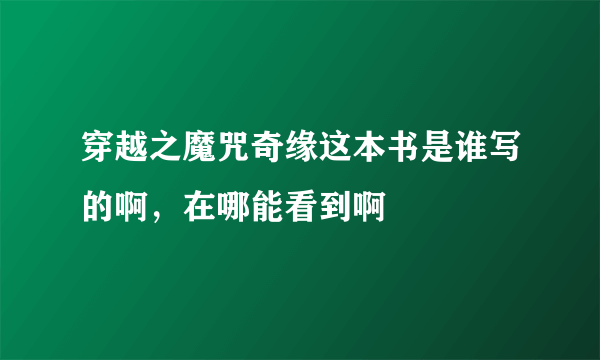 穿越之魔咒奇缘这本书是谁写的啊，在哪能看到啊